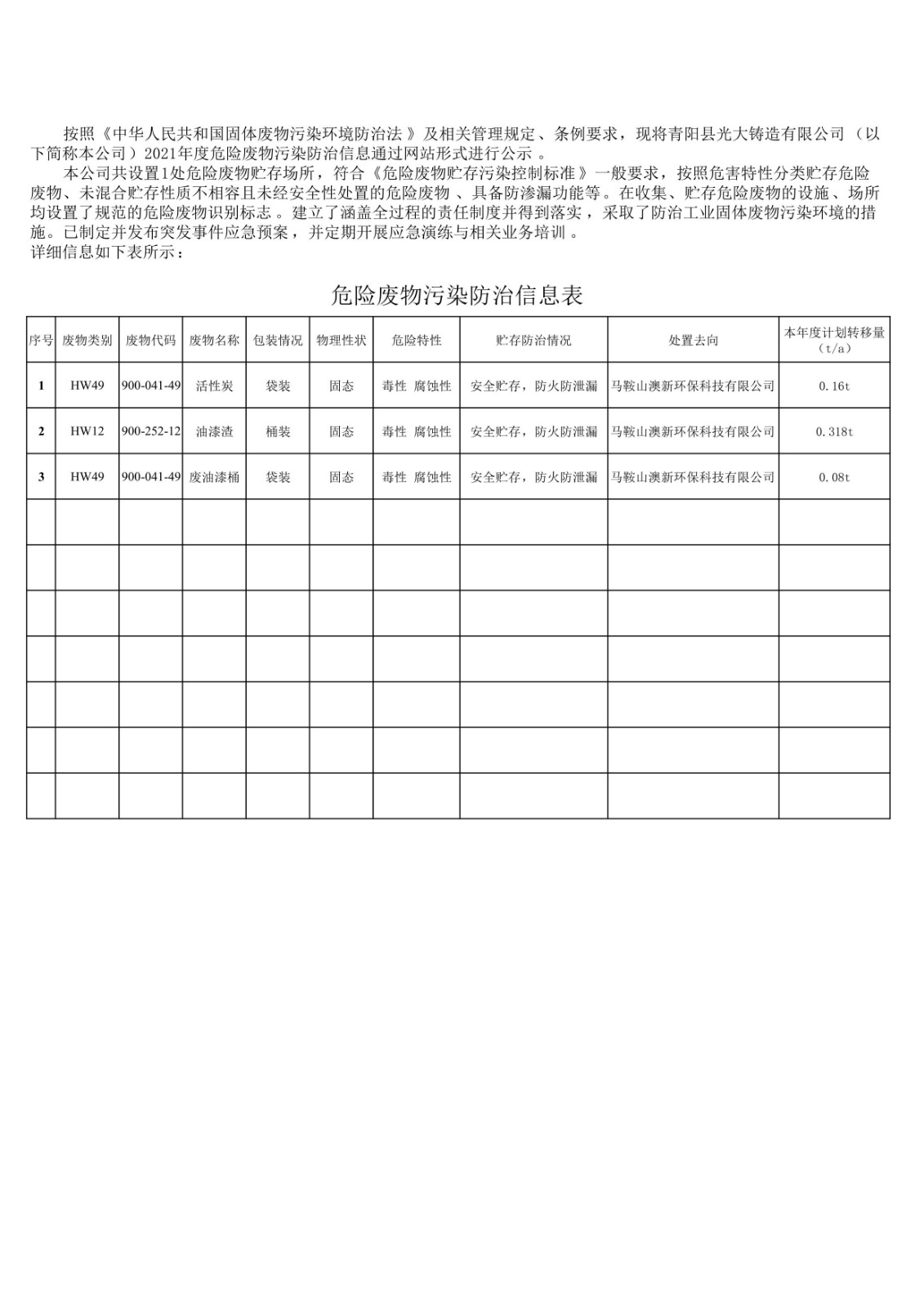 按照《中华人民共和国固体废物污染环境防治法》及相关管理规定、条例要求，现将青阳县光大铸造有限公司（以下简称本公司）2021年度危险废物污染防治信息通过网站形式进行公示。

本公司共设置1处危险废物贮存场所，符合《危险废物贮存污染控制标准》一般要求，按照危害特性分类贮存危险废物、未混合贮存性质不相容且未经安全性处置的危险废物、具备防渗漏功能等。在收集、贮存危险废物的设施、场所均设置了规范的危险废物识别标志。建立了涵盖全过程的责任制度并得到落实，采取了防治工业固体废物污染环境的措施。已制定并发布突发事件应急预案，并定期开展应急演练与相关业务培训。
详细信息如下表所示：

危险废物污染防治信息表

| 序号 | 废物类别 | 废物代码 | 废物名称 | 包装情况 | 物理性状 | 危险特性 | 贮存防治情况 | 处置去向 | 本年度计划转移量（t/a） |
|---|---|---|---|---|---|---|---|---|---|
| 1 | HW49 | 900-041-49 | 活性炭 | 袋装 | 固态 | 毒性 腐蚀性 | 安全贮存，防火防泄漏 | 马鞍山澳新环保科技有限公司 | 0.16t |
| 2 | HW12 | 900-252-12 | 油漆渣 | 桶装 | 固态 | 毒性 腐蚀性 | 安全贮存，防火防泄漏 | 马鞍山澳新环保科技有限公司 | 0.318t |
| 3 | HW49 | 900-041-49 | 废油漆桶 | 袋装 | 固态 | 毒性 腐蚀性 | 安全贮存，防火防泄漏 | 马鞍山澳新环保科技有限公司 | 0.08t |
| | | | | | | | | | |
| | | | | | | | | | |
| | | | | | | | | | |
| | | | | | | | | | |
| | | | | | | | | | |
| | | | | | | | | | |
| | | | | | | | | | |